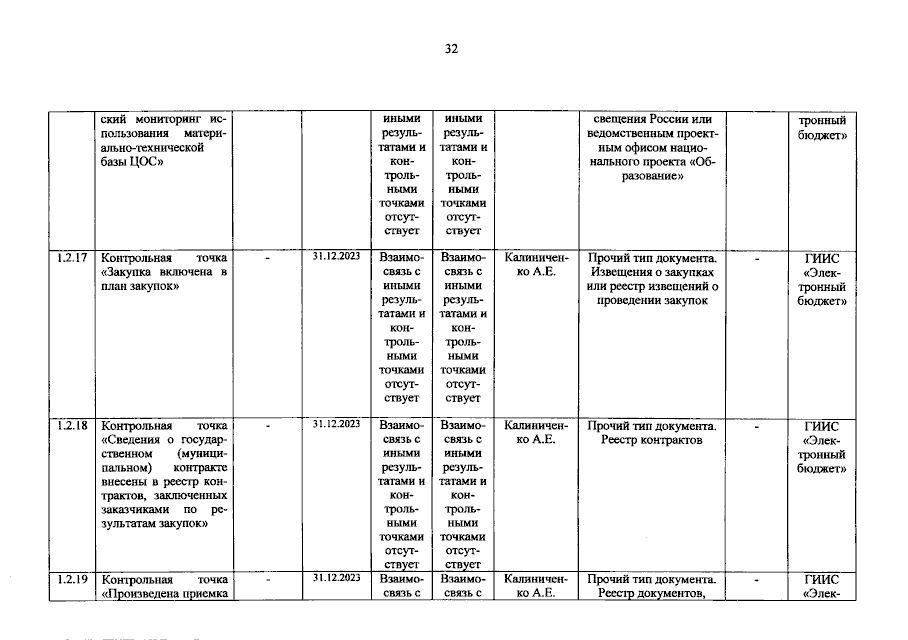 32

|  | ский мониторинг использования материально-технической базы ЦОС» |  |  | иными результатами и контрольными точками отсутствует | иными результатами и контрольными точками отсутствует |  | свещения России или ведомственным проектным офисом национального проекта «Образование» |  | тронный бюджет» |
|---|---|---|---|---|---|---|---|---|---|
| 1.2.17 | Контрольная точка «Закупка включена в план закупок» | - | 31.12.2023 | Взаимосвязь с иными результатами и контрольными точками отсутствует | Взаимосвязь с иными результатами и контрольными точками отсутствует | Калиниченко А.Е. | Прочий тип документа. Извещения о закупках или реестр извещений о проведении закупок | - | ГИИС «Электронный бюджет» |
| 1.2.18 | Контрольная точка «Сведения о государственном (муниципальном) контракте внесены в реестр контрактов, заключенных заказчиками по результатам закупок» | - | 31.12.2023 | Взаимосвязь с иными результатами и контрольными точками отсутствует | Взаимосвязь с иными результатами и контрольными точками отсутствует | Калиниченко А.Е. | Прочий тип документа. Реестр контрактов | - | ГИИС «Электронный бюджет» |
| 1.2.19 | Контрольная точка «Произведена приемка | - | 31.12.2023 | Взаимосвязь с | Взаимосвязь с | Калиниченко А.Е. | Прочий тип документа. Реестр документов, | - | ГИИС «Элек- |